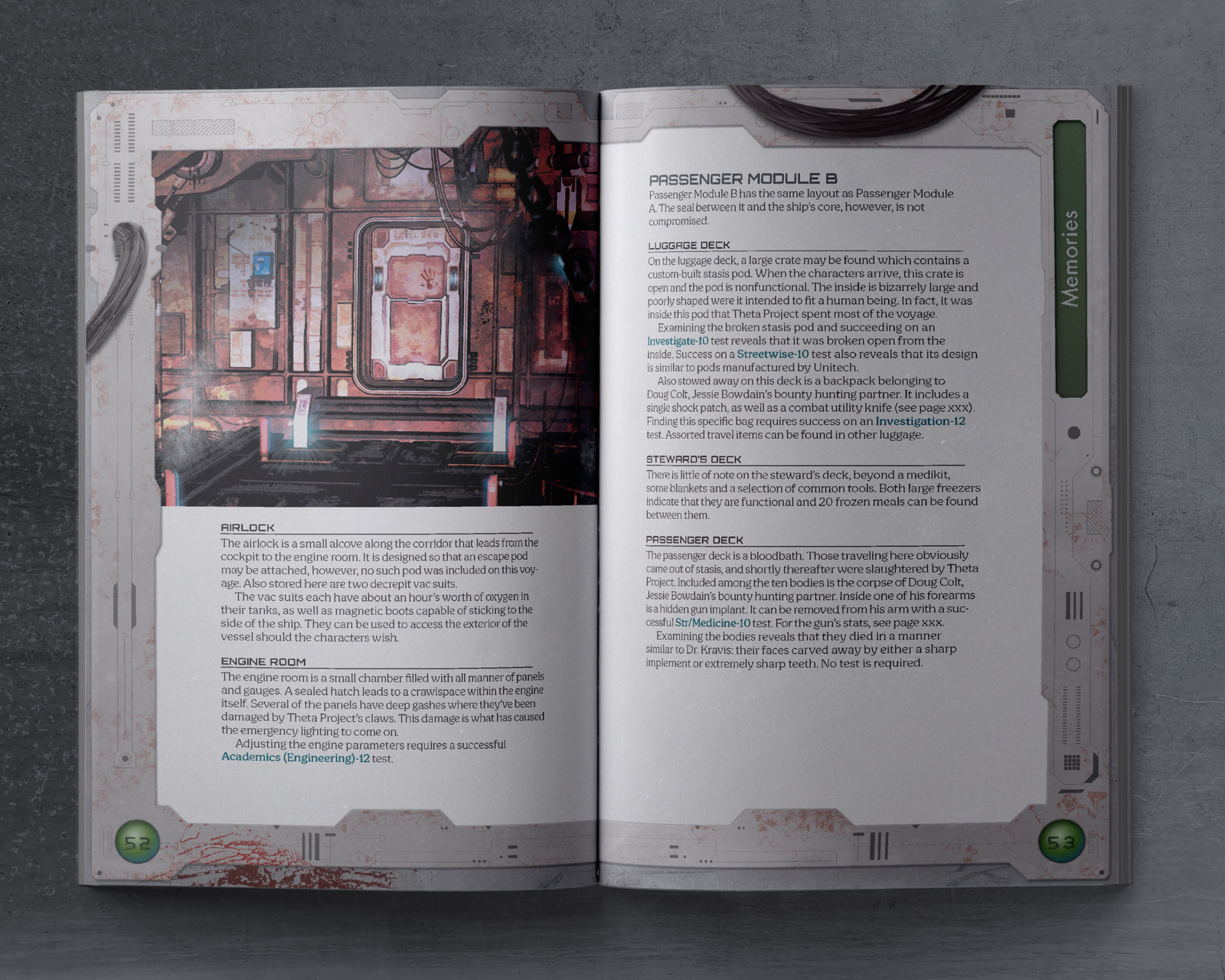 AIRLOCK

The airlock is a small alcove along the corridor that leads from the cockpit to the engine room. It is designed so that an escape pod may be attached, however, no such pod was included on this voyage. Also stored here are two decrepit vac suits.

The vac suits each have about an hour's worth of oxygen in their tanks, as well as magnetic boots capable of sticking to the side of the ship. They can be used to access the exterior of the vessel should the characters wish.

ENGINE ROOM

The engine room is a small chamber filled with all manner of panels and gauges. A sealed hatch leads to a crawlspace within the engine itself. Several of the panels have deep gashes where they've been damaged by Theta Project's claws. This damage is what has caused the emergency lighting to come on.

Adjusting the engine parameters requires a successful Academics (Engineering)-12 test.

52

PASSENGER MODULE B

Passenger Module B has the same layout as Passenger Module A. The seal between it and the ship's core, however, is not compromised.

LUGGAGE DECK

On the luggage deck, a large crate may be found which contains a custom-built stasis pod. When the characters arrive, this crate is open and the pod is nonfunctional. The inside is bizarrely large and poorly shaped were it intended to fit a human being. In fact, it was inside this pod that Theta Project spent most of the voyage.

Examining the broken stasis pod and succeeding on an Investigate-10 test reveals that it was broken open from the inside. Success on a Streetwise-10 test also reveals that its design is similar to pods manufactured by Unitech.

Also stowed away on this deck is a backpack belonging to Doug Colt, Jessie Bowdain's bounty hunting partner. It includes a single shock patch, as well as a combat utility knife (see page xxx). Finding this specific bag requires success on an Investigation-12 test. Assorted travel items can be found in other luggage.

STEWARD'S DECK

There is little of note on the steward's deck, beyond a medikit, some blankets and a selection of common tools. Both large freezers indicate that they are functional and 20 frozen meals can be found between them.

PASSENGER DECK

The passenger deck is a bloodbath. Those traveling here obviously came out of stasis, and shortly thereafter were slaughtered by Theta Project. Included among the ten bodies is the corpse of Doug Colt, Jessie Bowdain's bounty hunting partner. Inside one of his forearms is a hidden gun implant. It can be removed from his arm with a successful Str/Medicine-10 test. For the gun's stats, see page xxx.

Examining the bodies reveals that they died in a manner similar to Dr. Kravis: their faces carved away by either a sharp implement or extremely sharp teeth. No test is required.

Memories

53